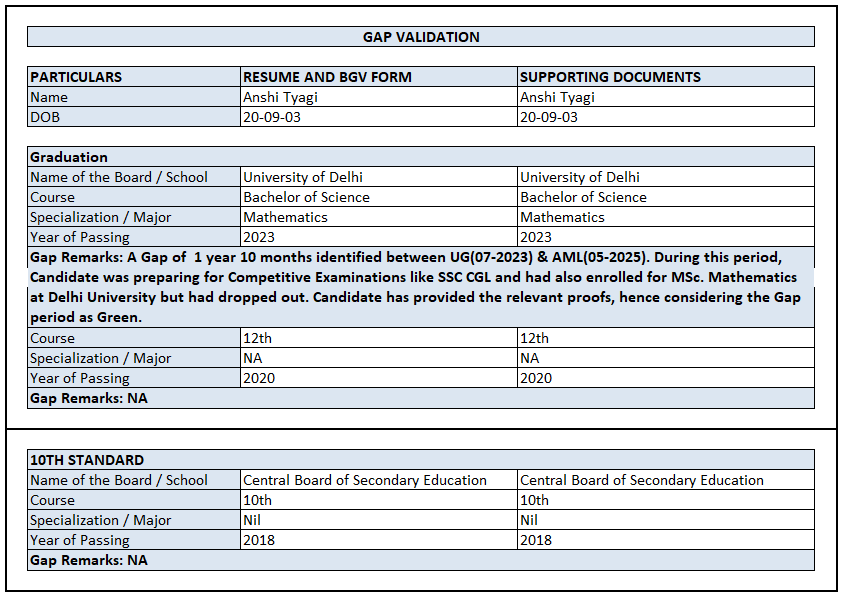 GAP VALIDATION

| PARTICULARS | RESUME AND BGV FORM | SUPPORTING DOCUMENTS |
|---|---|---|
| Name | Anshi Tyagi | Anshi Tyagi |
| DOB | 20-09-03 | 20-09-03 |

| Graduation | | |
|---|---|---|
| Name of the Board / School | University of Delhi | University of Delhi |
| Course | Bachelor of Science | Bachelor of Science |
| Specialization / Major | Mathematics | Mathematics |
| Year of Passing | 2023 | 2023 |
| Gap Remarks: A Gap of 1 year 10 months identified between UG(07-2023) & AML(05-2025). During this period, Candidate was preparing for Competitive Examinations like SSC CGL and had also enrolled for MSc. Mathematics at Delhi University but had dropped out. Candidate has provided the relevant proofs, hence considering the Gap period as Green. | | |
| Course | 12th | 12th |
| Specialization / Major | NA | NA |
| Year of Passing | 2020 | 2020 |
| Gap Remarks: NA | | |

| 10TH STANDARD | | |
|---|---|---|
| Name of the Board / School | Central Board of Secondary Education | Central Board of Secondary Education |
| Course | 10th | 10th |
| Specialization / Major | Nil | Nil |
| Year of Passing | 2018 | 2018 |
| Gap Remarks: NA | | |